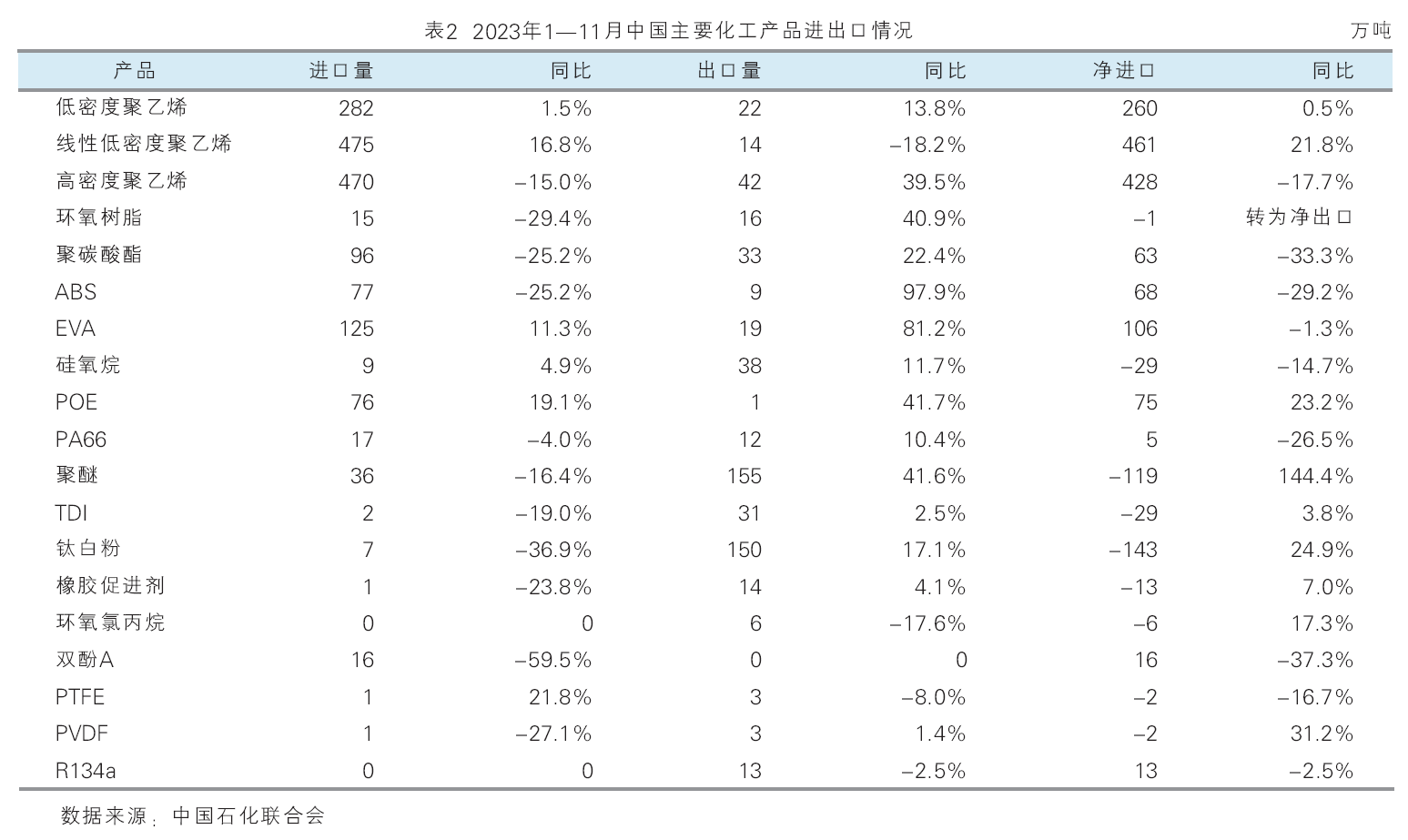 表2 2023年1—11月中国主要化工产品进出口情况

万吨

| 产品 | 进口量 | 同比 | 出口量 | 同比 | 净进口 | 同比 |
|---|---|---|---|---|---|---|
| 低密度聚乙烯 | 282 | 1.5% | 22 | 13.8% | 260 | 0.5% |
| 线性低密度聚乙烯 | 475 | 16.8% | 14 | –18.2% | 461 | 21.8% |
| 高密度聚乙烯 | 470 | –15.0% | 42 | 39.5% | 428 | –17.7% |
| 环氧树脂 | 15 | –29.4% | 16 | 40.9% | –1 | 转为净出口 |
| 聚碳酸酯 | 96 | –25.2% | 33 | 22.4% | 63 | –33.3% |
| ABS | 77 | –25.2% | 9 | 97.9% | 68 | –29.2% |
| EVA | 125 | 11.3% | 19 | 81.2% | 106 | –1.3% |
| 硅氧烷 | 9 | 4.9% | 38 | 11.7% | –29 | –14.7% |
| POE | 76 | 19.1% | 1 | 41.7% | 75 | 23.2% |
| PA66 | 17 | –4.0% | 12 | 10.4% | 5 | –26.5% |
| 聚醚 | 36 | –16.4% | 155 | 41.6% | –119 | 144.4% |
| TDI | 2 | –19.0% | 31 | 2.5% | –29 | 3.8% |
| 钛白粉 | 7 | –36.9% | 150 | 17.1% | –143 | 24.9% |
| 橡胶促进剂 | 1 | –23.8% | 14 | 4.1% | –13 | 7.0% |
| 环氧氯丙烷 | 0 | 0 | 6 | –17.6% | –6 | 17.3% |
| 双酚A | 16 | –59.5% | 0 | 0 | 16 | –37.3% |
| PTFE | 1 | 21.8% | 3 | –8.0% | –2 | –16.7% |
| PVDF | 1 | –27.1% | 3 | 1.4% | –2 | 31.2% |
| R134a | 0 | 0 | 13 | –2.5% | 13 | –2.5% |

数据来源：中国石化联合会